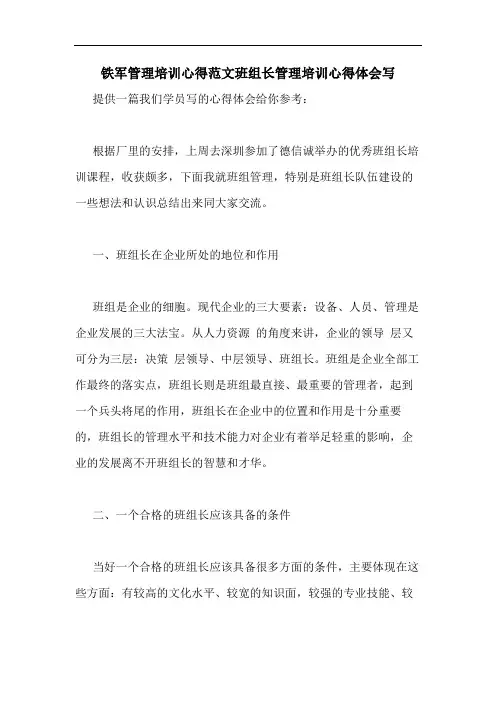 铁军管理培训心得范文班组长管理培训心得体会写

提供一篇我们学员写的心得体会给你参考：

根据厂里的安排，上周去深圳参加了德信诚举办的优秀班组长培训课程，收获颇多，下面我就班组管理，特别是班组长队伍建设的一些想法和认识总结出来同大家交流。

一、班组长在企业所处的地位和作用

班组是企业的细胞。现代企业的三大要素：设备、人员、管理是企业发展的三大法宝。从人力资源 的角度来讲，企业的领导 层又可分为三层：决策 层领导、中层领导、班组长。班组是企业全部工作最终的落实点，班组长则是班组最直接、最重要的管理者，起到一个兵头将尾的作用，班组长在企业中的位置和作用是十分重要的，班组长的管理水平和技术能力对企业有着举足轻重的影响，企业的发展离不开班组长的智慧和才华。

二、一个合格的班组长应该具备的条件

当好一个合格的班组长应该具备很多方面的条件，主要体现在这些方面：有较高的文化水平、较宽的知识面，较强的专业技能、较